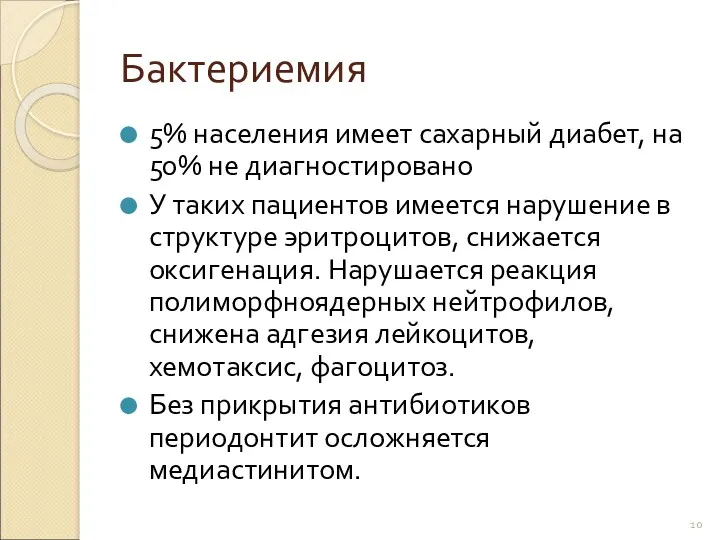 Бактериемия

5% населения имеет сахарный диабет, на 50% не диагностировано

У таких пациентов имеется нарушение в структуре эритроцитов, снижается оксигенация. Нарушается реакция полиморфноядерных нейтрофилов, снижена адгезия лейкоцитов, хемотаксис, фагоцитоз.

Без прикрытия антибиотиков периодонтит осложняется медиастинитом.

10